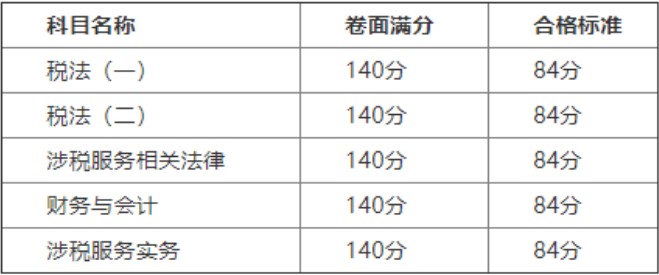 | 科目名称 | 卷面满分 | 合格标准 |
|---|---|---|
| 税法（一） | 140分 | 84分 |
| 税法（二） | 140分 | 84分 |
| 涉税服务相关法律 | 140分 | 84分 |
| 财务与会计 | 140分 | 84分 |
| 涉税服务实务 | 140分 | 84分 |